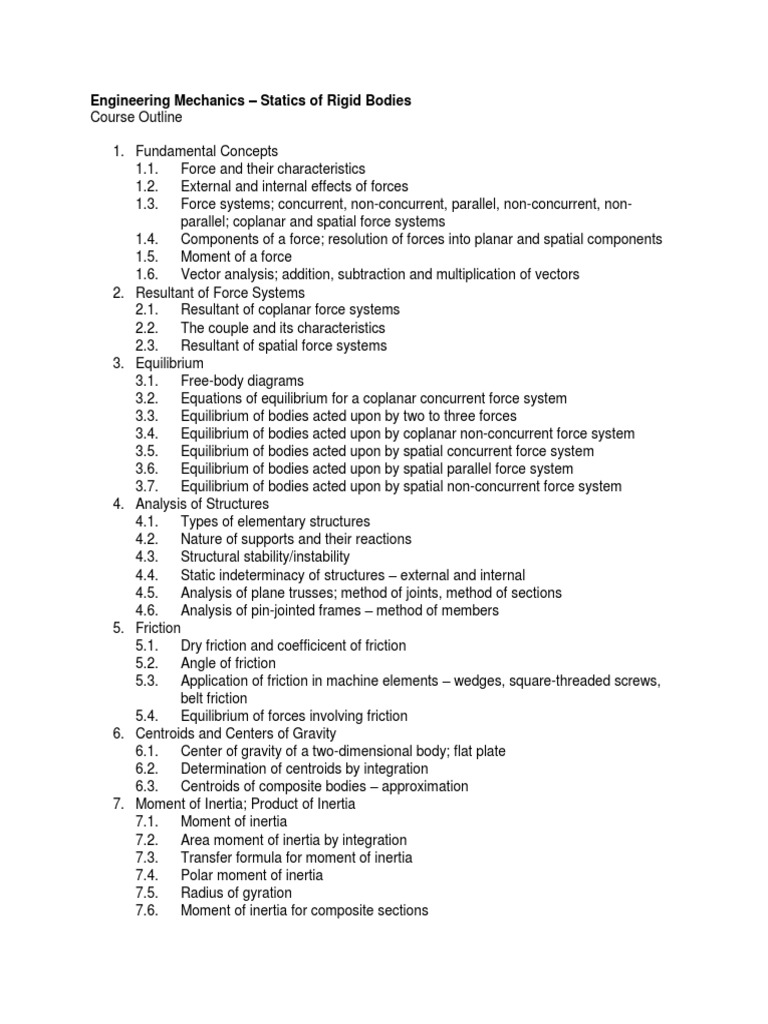 Engineering Mechanics – Statics of Rigid Bodies
Course Outline

1. Fundamental Concepts
1.1. Force and their characteristics
1.2. External and internal effects of forces
1.3. Force systems; concurrent, non-concurrent, parallel, non-concurrent, non-parallel; coplanar and spatial force systems
1.4. Components of a force; resolution of forces into planar and spatial components
1.5. Moment of a force
1.6. Vector analysis; addition, subtraction and multiplication of vectors
2. Resultant of Force Systems
2.1. Resultant of coplanar force systems
2.2. The couple and its characteristics
2.3. Resultant of spatial force systems
3. Equilibrium
3.1. Free-body diagrams
3.2. Equations of equilibrium for a coplanar concurrent force system
3.3. Equilibrium of bodies acted upon by two to three forces
3.4. Equilibrium of bodies acted upon by coplanar non-concurrent force system
3.5. Equilibrium of bodies acted upon by spatial concurrent force system
3.6. Equilibrium of bodies acted upon by spatial parallel force system
3.7. Equilibrium of bodies acted upon by spatial non-concurrent force system
4. Analysis of Structures
4.1. Types of elementary structures
4.2. Nature of supports and their reactions
4.3. Structural stability/instability
4.4. Static indeterminacy of structures – external and internal
4.5. Analysis of plane trusses; method of joints, method of sections
4.6. Analysis of pin-jointed frames – method of members
5. Friction
5.1. Dry friction and coefficicent of friction
5.2. Angle of friction
5.3. Application of friction in machine elements – wedges, square-threaded screws, belt friction
5.4. Equilibrium of forces involving friction
6. Centroids and Centers of Gravity
6.1. Center of gravity of a two-dimensional body; flat plate
6.2. Determination of centroids by integration
6.3. Centroids of composite bodies – approximation
7. Moment of Inertia; Product of Inertia
7.1. Moment of inertia
7.2. Area moment of inertia by integration
7.3. Transfer formula for moment of inertia
7.4. Polar moment of inertia
7.5. Radius of gyration
7.6. Moment of inertia for composite sections